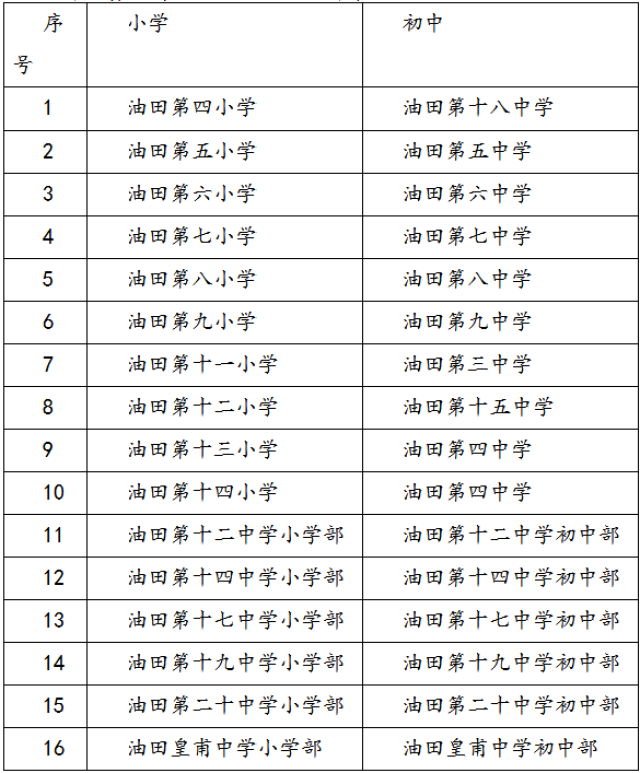 | 序号 | 小学 | 初中 |
|---|---|---|
| 1 | 油田第四小学 | 油田第十八中学 |
| 2 | 油田第五小学 | 油田第五中学 |
| 3 | 油田第六小学 | 油田第六中学 |
| 4 | 油田第七小学 | 油田第七中学 |
| 5 | 油田第八小学 | 油田第八中学 |
| 6 | 油田第九小学 | 油田第九中学 |
| 7 | 油田第十一小学 | 油田第三中学 |
| 8 | 油田第十二小学 | 油田第十五中学 |
| 9 | 油田第十三小学 | 油田第四中学 |
| 10 | 油田第十四小学 | 油田第四中学 |
| 11 | 油田第十二中学小学部 | 油田第十二中学初中部 |
| 12 | 油田第十四中学小学部 | 油田第十四中学初中部 |
| 13 | 油田第十七中学小学部 | 油田第十七中学初中部 |
| 14 | 油田第十九中学小学部 | 油田第十九中学初中部 |
| 15 | 油田第二十中学小学部 | 油田第二十中学初中部 |
| 16 | 油田皇甫中学小学部 | 油田皇甫中学初中部 |